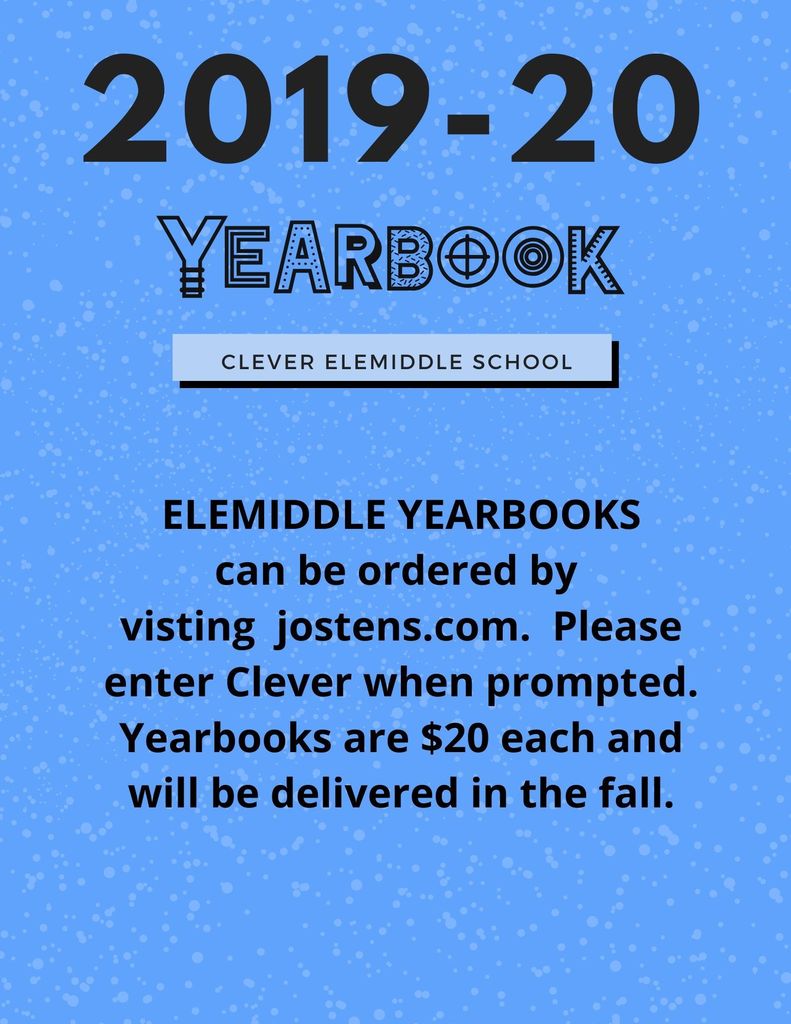 2019-20

YEARBOOK

CLEVER ELEMIDDLE SCHOOL

ELEMIDDLE YEARBOOKS can be ordered by visting jostens.com. Please enter Clever when prompted. Yearbooks are \$20 each and will be delivered in the fall.